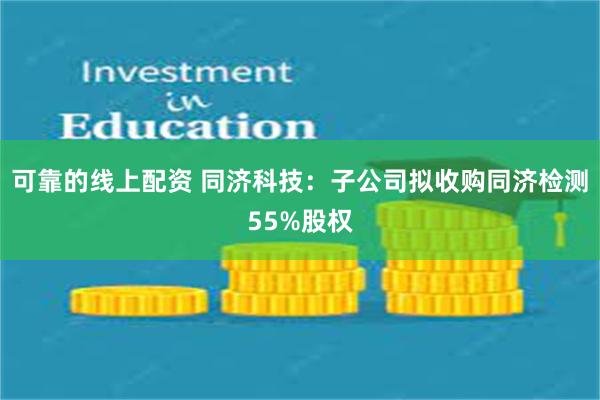 Investment
in
Education

可靠的线上配资 同济科技：子公司拟收购同济检测55%股权